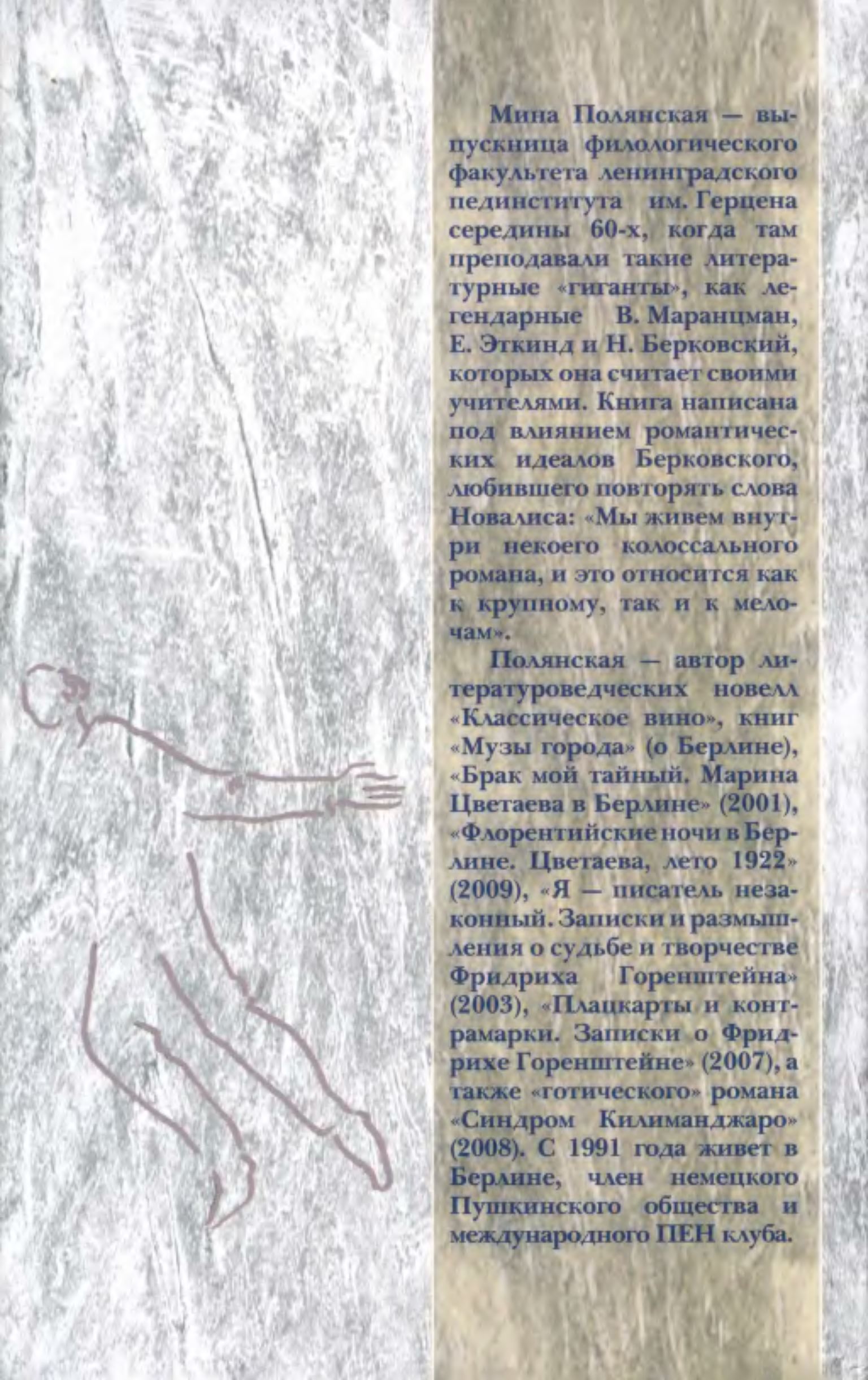 Мина Полянская — выпускница филологического факультета ленинградского пединститута им. Герцена середины 60-х, когда там преподавали такие литературные «гиганты», как легендарные В. Маранцман, Е. Эткинд и Н. Берковский, которых она считает своими учителями. Книга написана под влиянием романтических идеалов Берковского, любившего повторять слова Новалиса: «Мы живем внутри некоего колоссального романа, и это относится как к крупному, так и к мелочам».

Полянская — автор литературоведческих новелл «Классическое вино», книг «Музы города» (о Берлине), «Брак мой тайный. Марина Цветаева в Берлине» (2001), «Флорентийские ночи в Берлине. Цветаева, лето 1922» (2009), «Я — писатель незаконный. Записки и размышления о судьбе и творчестве Фридриха Горенштейна» (2003), «Плацкарты и контрамарки. Записки о Фридрихе Горенштейне» (2007), а также «готического» романа «Синдром Килиманджаро» (2008). С 1991 года живет в Берлине, член немецкого Пушкинского общества и международного ПЕН клуба.